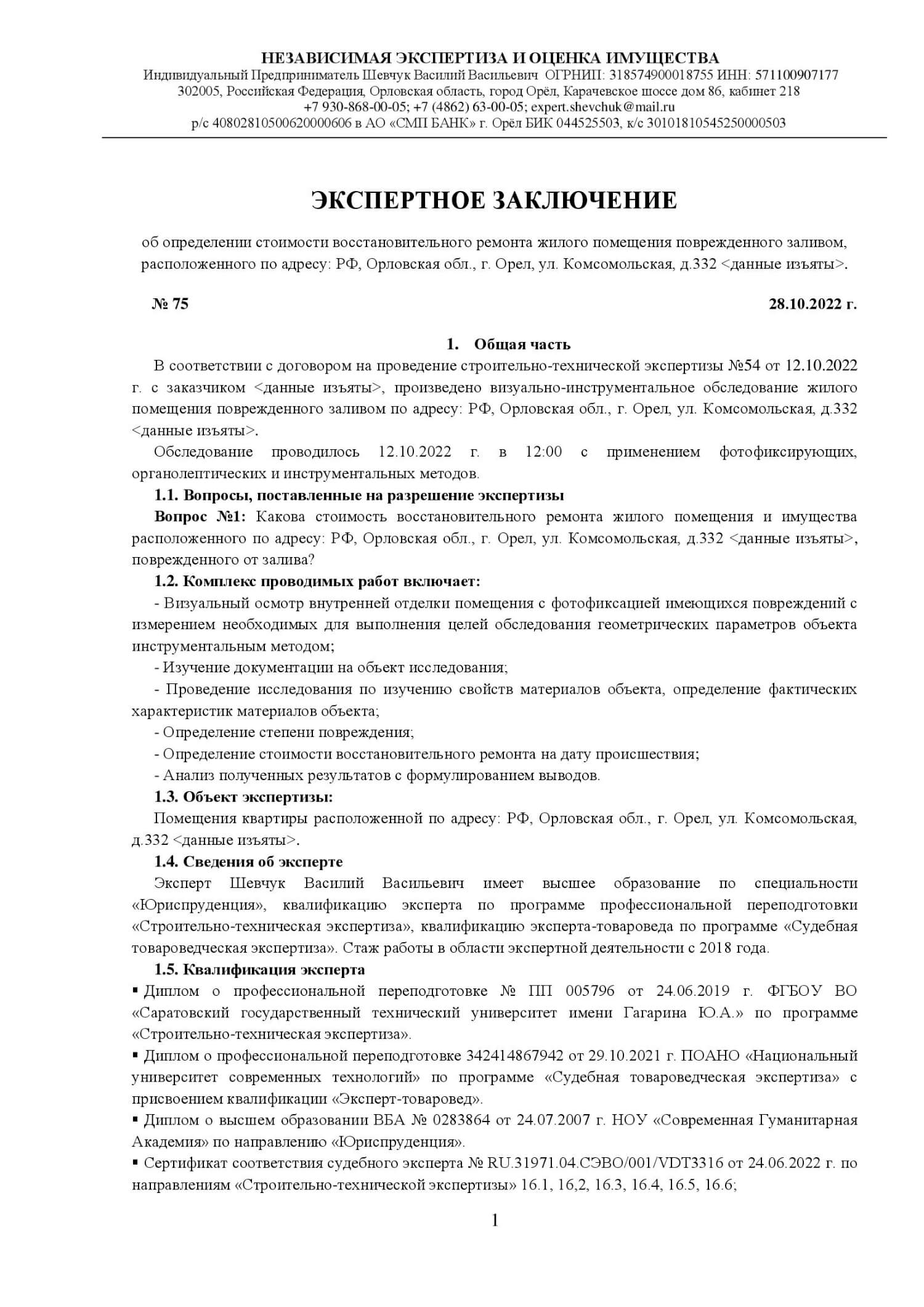 НЕЗАВИСИМАЯ ЭКСПЕРТИЗА И ОЦЕНКА ИМУЩЕСТВА
Индивидуальный Предприниматель Шевчук Василий Васильевич ОГРНИП: 318574900018755 ИНН: 571100907177
302005, Российская Федерация, Орловская область, город Орёл, Карачевское шоссе дом 86, кабинет 218
+7 930-868-00-05; +7 (4862) 63-00-05; expert.shevchuk@mail.ru
р/с 40802810500620000606 в АО «СМП БАНК» г. Орёл БИК 044525503, к/с 30101810545250000503

ЭКСПЕРТНОЕ ЗАКЛЮЧЕНИЕ

об определении стоимости восстановительного ремонта жилого помещения поврежденного заливом, расположенного по адресу: РФ, Орловская обл., г. Орел, ул. Комсомольская, д.332 <данные изъяты>.

№ 75

28.10.2022 г.

1. Общая часть

В соответствии с договором на проведение строительно-технической экспертизы №54 от 12.10.2022 г. с заказчиком <данные изъяты>, произведено визуально-инструментальное обследование жилого помещения поврежденного заливом по адресу: РФ, Орловская обл., г. Орел, ул. Комсомольская, д.332 <данные изъяты>.

Обследование проводилось 12.10.2022 г. в 12:00 с применением фотофиксирующих, органолептических и инструментальных методов.

1.1. Вопросы, поставленные на разрешение экспертизы

Вопрос №1: Какова стоимость восстановительного ремонта жилого помещения и имущества расположенного по адресу: РФ, Орловская обл., г. Орел, ул. Комсомольская, д.332 <данные изъяты>, поврежденного от залива?

1.2. Комплекс проводимых работ включает:

- Визуальный осмотр внутренней отделки помещения с фотофиксацией имеющихся повреждений с измерением необходимых для выполнения целей обследования геометрических параметров объекта инструментальным методом;

- Изучение документации на объект исследования;

- Проведение исследования по изучению свойств материалов объекта, определение фактических характеристик материалов объекта;

- Определение степени повреждения;

- Определение стоимости восстановительного ремонта на дату происшествия;

- Анализ полученных результатов с формулированием выводов.

1.3. Объект экспертизы:

Помещения квартиры расположенной по адресу: РФ, Орловская обл., г. Орел, ул. Комсомольская, д.332 <данные изъяты>.

1.4. Сведения об эксперте

Эксперт Шевчук Василий Васильевич имеет высшее образование по специальности «Юриспруденция», квалификацию эксперта по программе профессиональной переподготовки «Строительно-техническая экспертиза», квалификацию эксперта-товароведа по программе «Судебная товароведческая экспертиза». Стаж работы в области экспертной деятельности с 2018 года.

1.5. Квалификация эксперта

▪ Диплом о профессиональной переподготовке № ПП 005796 от 24.06.2019 г. ФГБОУ ВО «Саратовский государственный технический университет имени Гагарина Ю.А.» по программе «Строительно-техническая экспертиза».

▪ Диплом о профессиональной переподготовке 342414867942 от 29.10.2021 г. ПОАНО «Национальный университет современных технологий» по программе «Судебная товароведческая экспертиза» с присвоением квалификации «Эксперт-товаровед».

▪ Диплом о высшем образовании ВБА № 0283864 от 24.07.2007 г. НОУ «Современная Гуманитарная Академия» по направлению «Юриспруденция».

▪ Сертификат соответствия судебного эксперта № RU.31971.04.СЭВО/001/VDT3316 от 24.06.2022 г. по направлениям «Строительно-технической экспертизы» 16.1, 16,2, 16.3, 16.4, 16.5, 16.6;

1